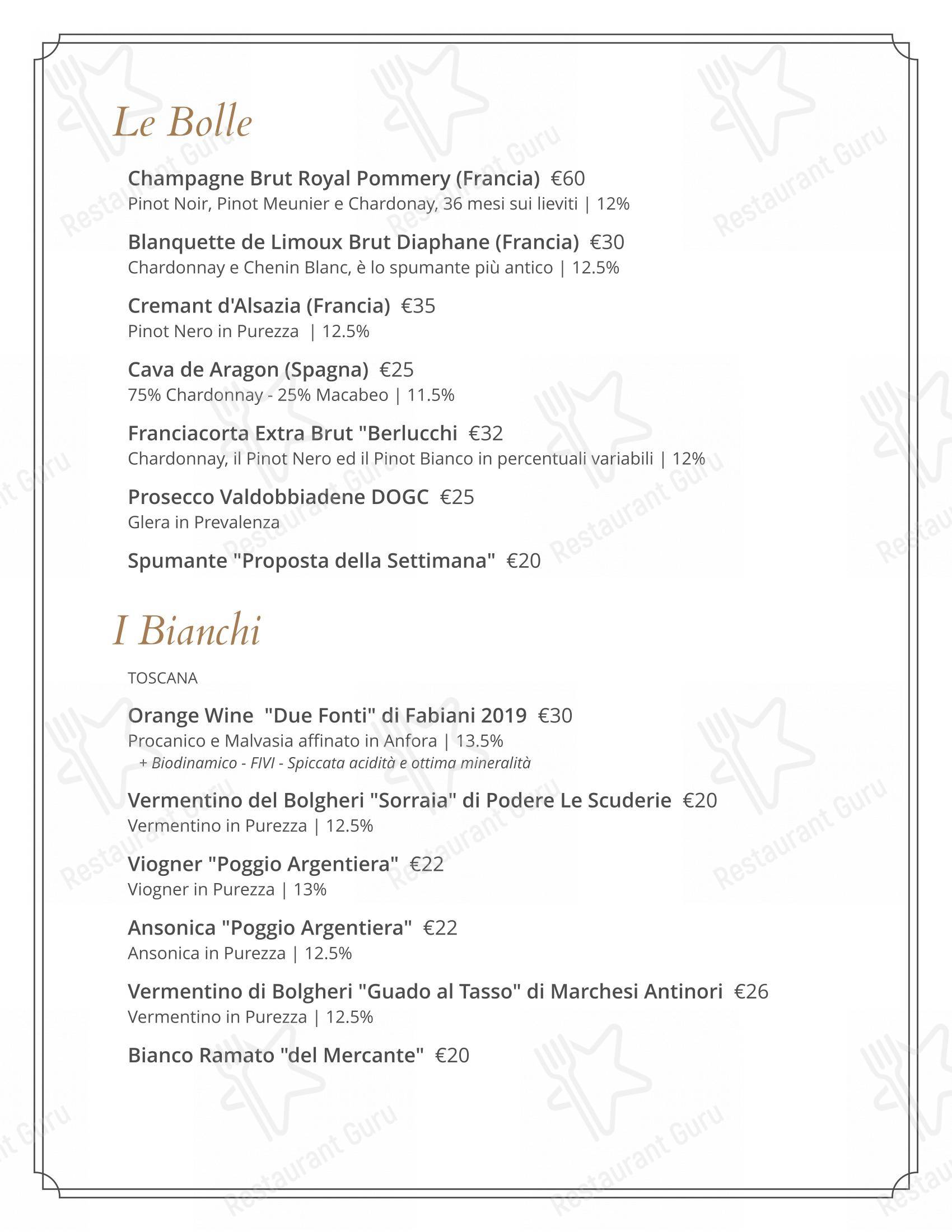 Le Bolle

Champagne Brut Royal Pommery (Francia) €60
Pinot Noir, Pinot Meunier e Chardonay, 36 mesi sui lieviti | 12%

Blanquette de Limoux Brut Diaphane (Francia) €30
Chardonnay e Chenin Blanc, è lo spumante più antico | 12.5%

Cremant d'Alsazia (Francia) €35
Pinot Nero in Purezza | 12.5%

Cava de Aragon (Spagna) €25
75% Chardonnay - 25% Macabeo | 11.5%

Franciacorta Extra Brut "Berlucchi €32
Chardonnay, il Pinot Nero ed il Pinot Bianco in percentuali variabili | 12%

Prosecco Valdobbiadene DOGC €25
Glera in Prevalenza

Spumante "Proposta della Settimana" €20

I Bianchi

TOSCANA

Orange Wine "Due Fonti" di Fabiani 2019 €30
Procanico e Malvasia affinato in Anfora | 13.5%
+ Biodinamico - FIVI - Spiccata acidità e ottima mineralità

Vermentino del Bolgheri "Sorraia" di Podere Le Scuderie €20
Vermentino in Purezza | 12.5%

Viogner "Poggio Argentiera" €22
Viogner in Purezza | 13%

Ansonica "Poggio Argentiera" €22
Ansonica in Purezza | 12.5%

Vermentino di Bolgheri "Guado al Tasso" di Marchesi Antinori €26
Vermentino in Purezza | 12.5%

Bianco Ramato "del Mercante" €20

Restaurant Guru